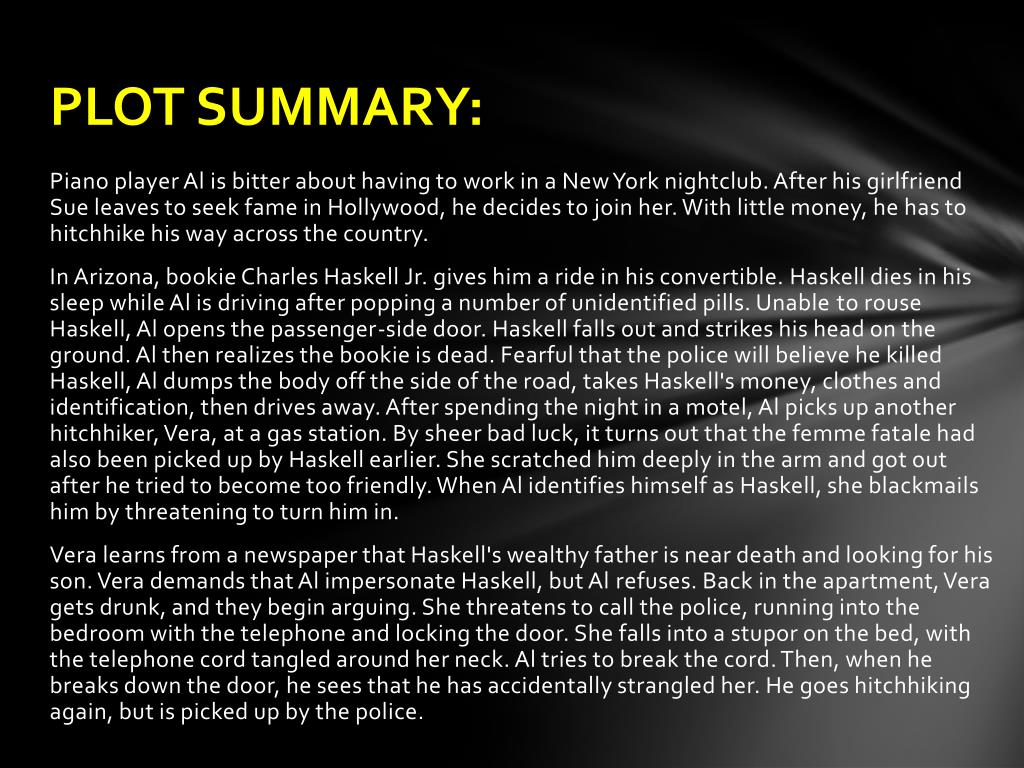 PLOT SUMMARY:

Piano player Al is bitter about having to work in a New York nightclub. After his girlfriend Sue leaves to seek fame in Hollywood, he decides to join her. With little money, he has to hitchhike his way across the country.

In Arizona, bookie Charles Haskell Jr. gives him a ride in his convertible. Haskell dies in his sleep while Al is driving after popping a number of unidentified pills. Unable to rouse Haskell, Al opens the passenger-side door. Haskell falls out and strikes his head on the ground. Al then realizes the bookie is dead. Fearful that the police will believe he killed Haskell, Al dumps the body off the side of the road, takes Haskell's money, clothes and identification, then drives away. After spending the night in a motel, Al picks up another hitchhiker, Vera, at a gas station. By sheer bad luck, it turns out that the femme fatale had also been picked up by Haskell earlier. She scratched him deeply in the arm and got out after he tried to become too friendly. When Al identifies himself as Haskell, she blackmails him by threatening to turn him in.

Vera learns from a newspaper that Haskell's wealthy father is near death and looking for his son. Vera demands that Al impersonate Haskell, but Al refuses. Back in the apartment, Vera gets drunk, and they begin arguing. She threatens to call the police, running into the bedroom with the telephone and locking the door. She falls into a stupor on the bed, with the telephone cord tangled around her neck. Al tries to break the cord. Then, when he breaks down the door, he sees that he has accidentally strangled her. He goes hitchhiking again, but is picked up by the police.